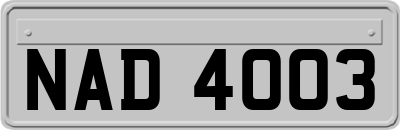 NAD 4003